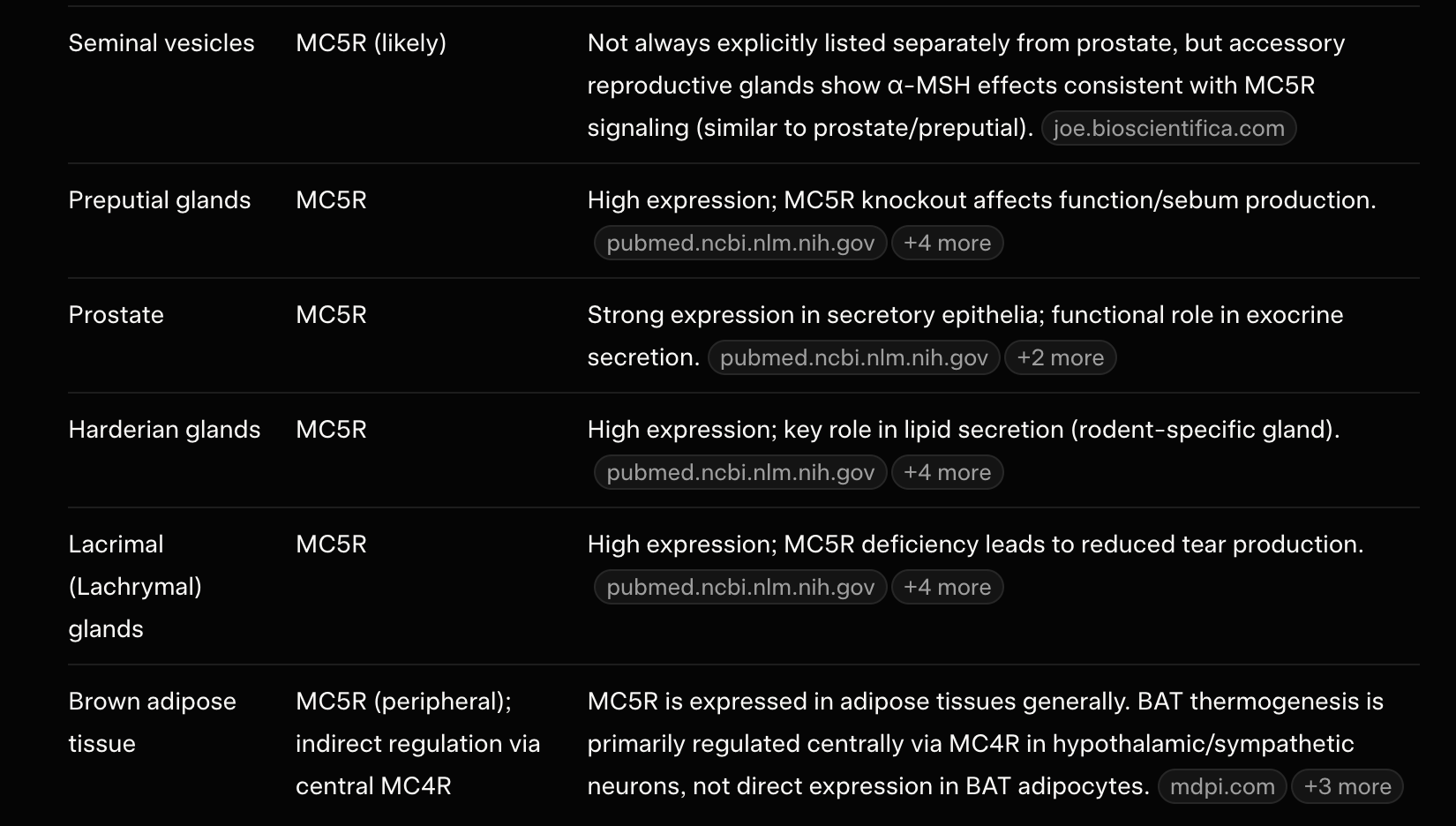 | | | |
|---|---|---|
| Seminal vesicles | MC5R (likely) | Not always explicitly listed separately from prostate, but accessory reproductive glands show α-MSH effects consistent with MC5R signaling (similar to prostate/preputial). joe.bioscientifica.com |
| Preputial glands | MC5R | High expression; MC5R knockout affects function/sebum production. pubmed.ncbi.nlm.nih.gov +4 more |
| Prostate | MC5R | Strong expression in secretory epithelia; functional role in exocrine secretion. pubmed.ncbi.nlm.nih.gov +2 more |
| Harderian glands | MC5R | High expression; key role in lipid secretion (rodent-specific gland). pubmed.ncbi.nlm.nih.gov +4 more |
| Lacrimal (Lachrymal) glands | MC5R | High expression; MC5R deficiency leads to reduced tear production. pubmed.ncbi.nlm.nih.gov +4 more |
| Brown adipose tissue | MC5R (peripheral); indirect regulation via central MC4R | MC5R is expressed in adipose tissues generally. BAT thermogenesis is primarily regulated centrally via MC4R in hypothalamic/sympathetic neurons, not direct expression in BAT adipocytes. mdpi.com +3 more |